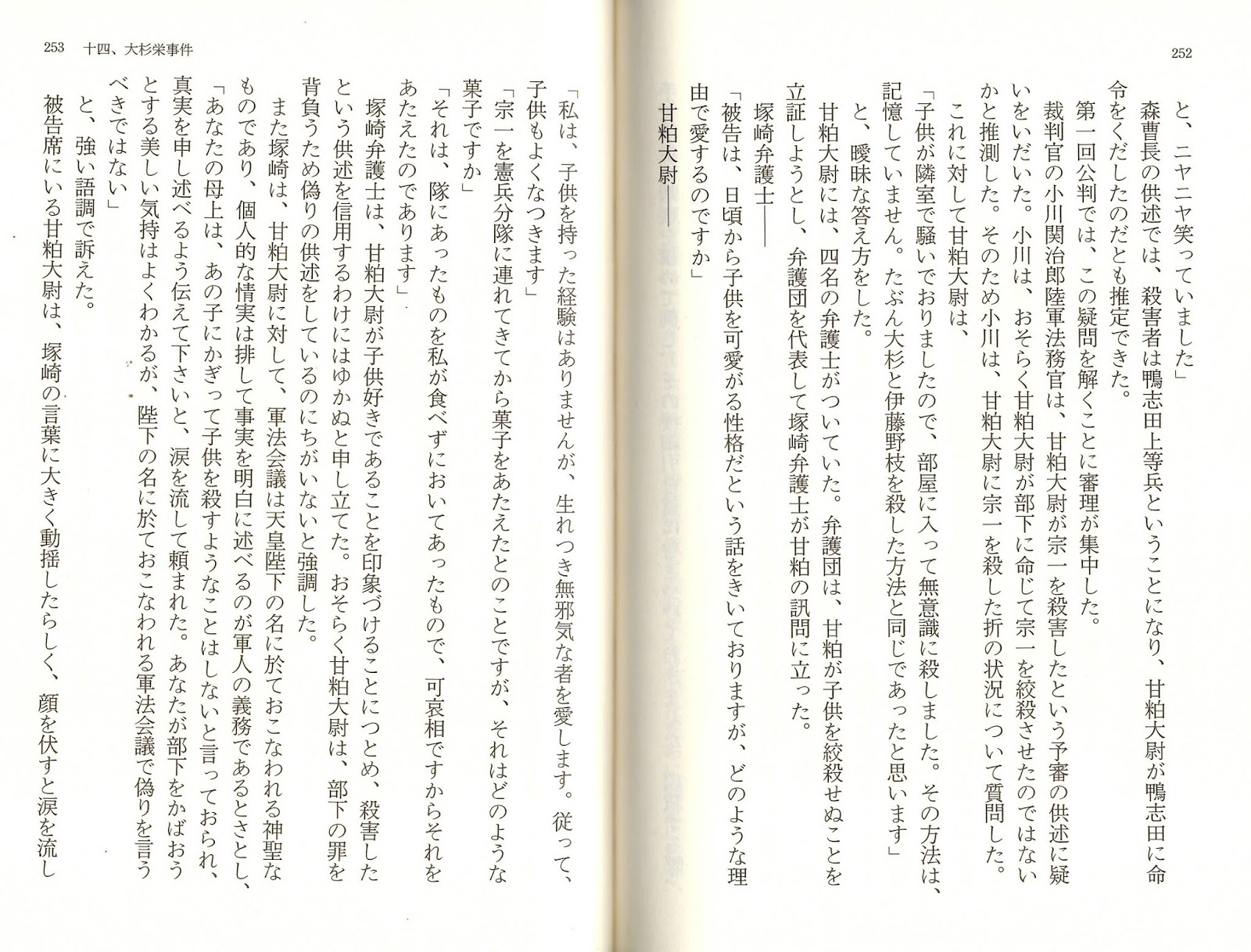 252

と、ニヤニヤ笑っていました」

森曹長の供述では、殺害者は鴨志田上等兵ということになり、甘粕大尉が鴨志田に命令をくだしたのだとも推定できた。

第一回公判では、この疑問を解くことに審理が集中した。

裁判官の小川関治郎陸軍法務官は、甘粕大尉が宗一を殺害したという予審の供述に疑いをいだいた。小川は、おそらく甘粕大尉が部下に命じて宗一を絞殺させたのではないかと推測した。そのため小川は、甘粕大尉に宗一を殺した折の状況について質問した。

これに対して甘粕大尉は、

「子供が隣室で騒いでおりましたので、部屋に入って無意識に殺しました。その方法は、記憶していません。たぶん大杉と伊藤野枝を殺した方法と同じであったと思います」

と、曖昧な答え方をした。

甘粕大尉には、四名の弁護士がついていた。弁護団は、甘粕が子供を絞殺せぬことを立証しようとし、弁護団を代表して塚崎弁護士が甘粕の訊問に立った。

塚崎弁護士――

「被告は、日頃から子供を可愛がる性格だという話をきいておりますが、どのような理由で愛するのですか」

甘粕大尉――

253　十四、大杉栄事件

「私は、子供を持った経験はありませんが、生れつき無邪気な者を愛します。従って、子供もよくなつきます」

「宗一を憲兵分隊に連れてきてから菓子をあたえたとのことですが、それはどのような菓子ですか」

「それは、隊にあったものを私が食べずにおいてあったもので、可哀相ですからそれをあたえたのであります」

塚崎弁護士は、甘粕大尉が子供好きであることを印象づけることにつとめ、殺害したという供述を信用するわけにはゆかぬと申し立てた。おそらく甘粕大尉は、部下の罪を背負うため偽りの供述をしているのにちがいないと強調した。

また塚崎は、甘粕大尉に対して、軍法会議は天皇陛下の名に於ておこなわれる神聖なものであり、個人的な情実は排して事実を明白に述べるのが軍人の義務であるとさとし、

「あなたの母上は、あの子にかぎって子供を殺すようなことはしないと言っておられ、真実を申し述べるよう伝えて下さいと、涙を流して頼まれた。あなたが部下をかばおうとする美しい気持はよくわかるが、陛下の名に於ておこなわれる軍法会議で偽りを言うべきではない」

と、強い語調で訴えた。

被告席にいる甘粕大尉は、塚崎の言葉に大きく動揺したらしく、顔を伏すと涙を流し